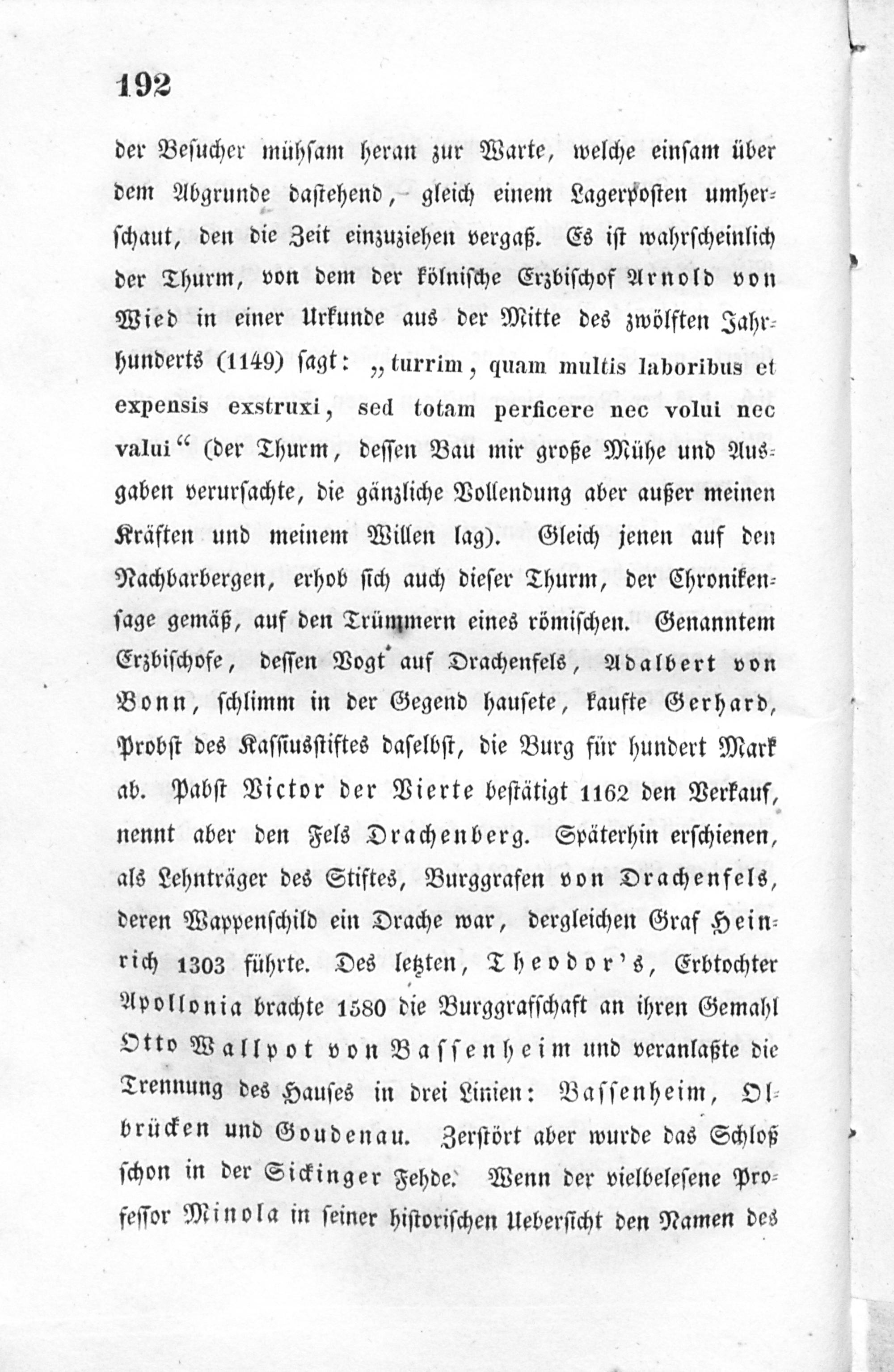 192

der Besucher mühsam heran zur Warte, welche einsam über dem Abgrunde dastehend, gleich einem Lagerposten umherschaut, den die Zeit einzuziehen vergaß. Es ist wahrscheinlich der Thurm, von dem der kölnische Erzbischof Arnold von Wied in einer Urkunde aus der Mitte des zwölften Jahrhunderts (1149) sagt: „turrim, quam multis laboribus et expensis exstruxi, sed totam perficere nec volui nec valui“ (der Thurm, dessen Bau mir große Mühe und Ausgaben verursachte, die gänzliche Vollendung aber außer meinen Kräften und meinem Willen lag). Gleich jenen auf den Nachbarbergen, erhob sich auch dieser Thurm, der Chronikensage gemäß, auf den Trümmern eines römischen. Genanntem Erzbischofe, dessen Vogt auf Drachenfels, Adalbert von Bonn, schlimm in der Gegend hausete, kaufte Gerhard, Probst des Kassiusstiftes daselbst, die Burg für hundert Mark ab. Pabst Victor der Vierte bestätigt 1162 den Verkauf, nennt aber den Fels Drachenberg. Späterhin erschienen, als Lehnträger des Stiftes, Burggrafen von Drachenfels, deren Wappenschild ein Drache war, dergleichen Graf Heinrich 1303 führte. Des letzten, Theodor's, Erbtochter Apollonia brachte 1580 die Burggrafschaft an ihren Gemahl Otto Wallpot von Bassenheim und veranlaßte die Trennung des Hauses in drei Linien: Bassenheim, Olbrücken und Goudenau. Zerstört aber wurde das Schloß schon in der Sickinger Fehde. Wenn der vielbelesene Professor Minola in seiner historischen Uebersicht den Namen des